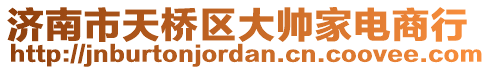 济南市天桥区大帅家电商行
http://jnburtonjordan.cn.coovee.com